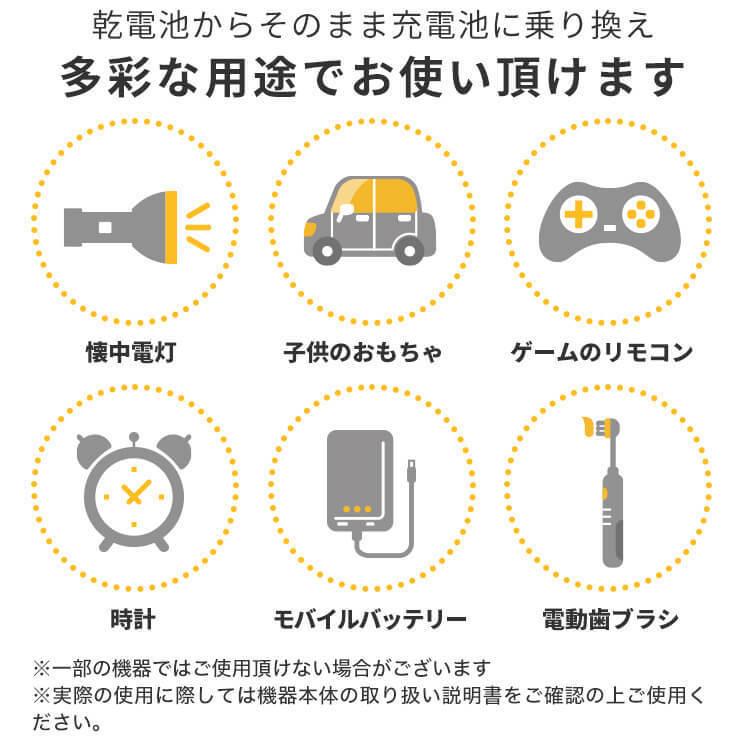 乾電池からそのまま充電池に乗り換え
多彩な用途でお使い頂けます

懐中電灯

子供のおもちゃ

ゲームのリモコン

時計

モバイルバッテリー

電動歯ブラシ

※一部の機器ではご使用頂けない場合がございます
※実際の使用に際しては機器本体の取り扱い説明書をご確認の上ご使用ください。